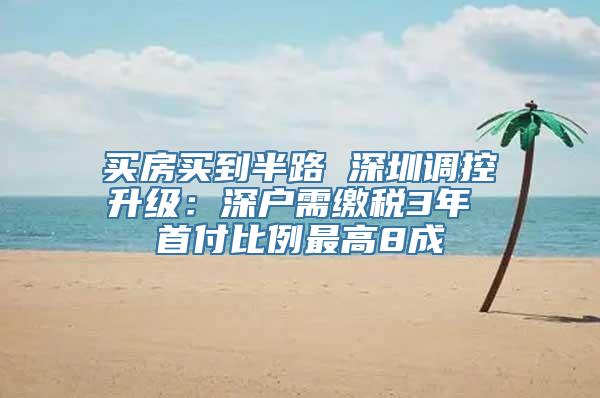 买房买到半路 深圳调控升级：深户需缴税3年 首付比例最高8成